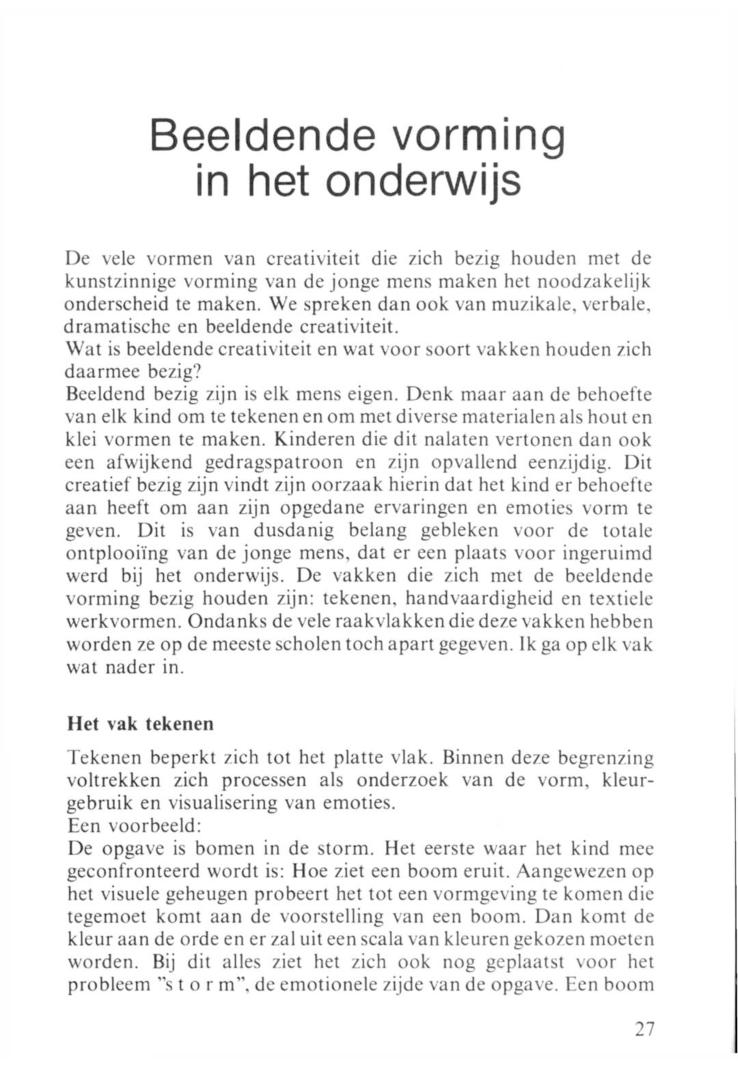 Beeldende vorming in het onderwijs

De vele vormen van creativiteit die zich bezig houden met de kunstzinnige vorming van de jonge mens maken het noodzakelijk onderscheid te maken. We spreken dan ook van muzikale, verbale, dramatische en beeldende creativiteit.
Wat is beeldende creativiteit en wat voor soort vakken houden zich daarmee bezig?
Beeldend bezig zijn is elk mens eigen. Denk maar aan de behoefte van elk kind om te tekenen en om met diverse materialen als hout en klei vormen te maken. Kinderen die dit nalaten vertonen dan ook een afwijkend gedragspatroon en zijn opvallend eenzijdig. Dit creatief bezig zijn vindt zijn oorzaak hierin dat het kind er behoefte aan heeft om aan zijn opgedane ervaringen en emoties vorm te geven. Dit is van dusdanig belang gebleken voor de totale ontplooiïng van de jonge mens, dat er een plaats voor ingeruimd werd bij het onderwijs. De vakken die zich met de beeldende vorming bezig houden zijn: tekenen, handvaardigheid en textiele werkvormen. Ondanks de vele raakvlakken die deze vakken hebben worden ze op de meeste scholen toch apart gegeven. Ik ga op elk vak wat nader in.

Het vak tekenen

Tekenen beperkt zich tot het platte vlak. Binnen deze begrenzing voltrekken zich processen als onderzoek van de vorm, kleurgebruik en visualisering van emoties.
Een voorbeeld:
De opgave is bomen in de storm. Het eerste waar het kind mee geconfronteerd wordt is: Hoe ziet een boom eruit. Aangewezen op het visuele geheugen probeert het tot een vormgeving te komen die tegemoet komt aan de voorstelling van een boom. Dan komt de kleur aan de orde en er zal uit een scala van kleuren gekozen moeten worden. Bij dit alles ziet het zich ook nog geplaatst voor het probleem "s t o r m", de emotionele zijde van de opgave. Een boom

27